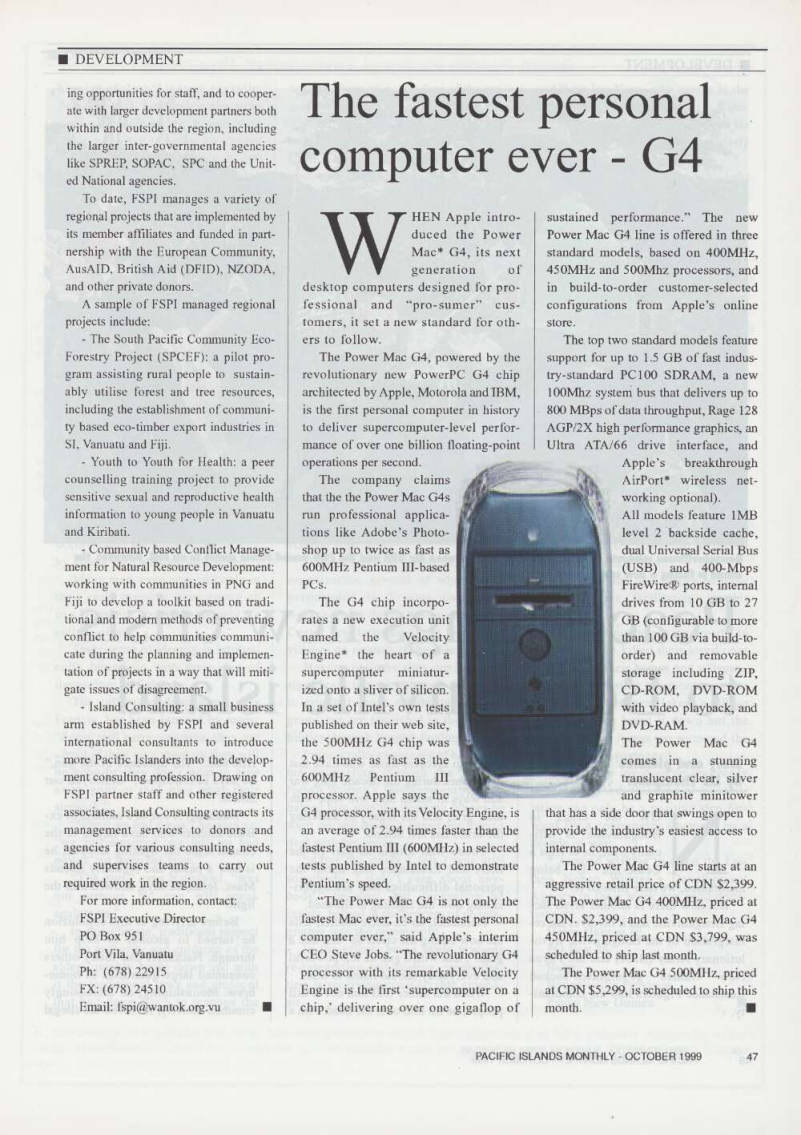 ■ DEVELOPMENT

ing opportunities for staff, and to cooperate with larger development partners both within and outside the region, including the larger inter-governmental agencies like SPREP, SOPAC, SPC and the United National agencies.

To date, FSPI manages a variety of regional projects that are implemented by its member affiliates and funded in partnership with the European Community, AusAID, British Aid (DFID), NZODA, and other private donors.

A sample of FSPI managed regional projects include:

- The South Pacific Community Eco-Forestry Project (SPCEF): a pilot program assisting rural people to sustainably utilise forest and tree resources, including the establishment of community based eco-timber export industries in SI, Vanuatu and Fiji.

- Youth to Youth for Health: a peer counselling training project to provide sensitive sexual and reproductive health information to young people in Vanuatu and Kiribati.

- Community based Conflict Management for Natural Resource Development: working with communities in PNG and Fiji to develop a toolkit based on traditional and modern methods of preventing conflict to help communities communicate during the planning and implementation of projects in a way that will mitigate issues of disagreement.

- Island Consulting: a small business arm established by FSPI and several international consultants to introduce more Pacific Islanders into the development consulting profession. Drawing on FSPI partner staff and other registered associates, Island Consulting contracts its management services to donors and agencies for various consulting needs, and supervises teams to carry out required work in the region.

For more information, contact:
FSPI Executive Director
PO Box 951
Port Vila, Vanuatu
Ph: (678) 22915
FX: (678) 24510
Email: fspi@wantok.org.vu ■

The fastest personal computer ever - G4

WHEN Apple introduced the Power Mac* G4, its next generation of desktop computers designed for professional and "pro-sumer" customers, it set a new standard for others to follow.

The Power Mac G4, powered by the revolutionary new PowerPC G4 chip architected by Apple, Motorola and IBM, is the first personal computer in history to deliver supercomputer-level performance of over one billion floating-point operations per second.

The company claims that the the Power Mac G4s run professional applications like Adobe's Photoshop up to twice as fast as 600MHz Pentium III-based PCs.

The G4 chip incorporates a new execution unit named the Velocity Engine* the heart of a supercomputer miniaturized onto a sliver of silicon. In a set of Intel's own tests published on their web site, the 500MHz G4 chip was 2.94 times as fast as the 600MHz Pentium III processor. Apple says the G4 processor, with its Velocity Engine, is an average of 2.94 times faster than the fastest Pentium III (600MHz) in selected tests published by Intel to demonstrate Pentium's speed.

"The Power Mac G4 is not only the fastest Mac ever, it's the fastest personal computer ever," said Apple's interim CEO Steve Jobs. "The revolutionary G4 processor with its remarkable Velocity Engine is the first 'supercomputer on a chip,' delivering over one gigaflop of sustained performance." The new Power Mac G4 line is offered in three standard models, based on 400MHz, 450MHz and 500Mhz processors, and in build-to-order customer-selected configurations from Apple's online store.

The top two standard models feature support for up to 1.5 GB of fast industry-standard PC100 SDRAM, a new 100Mhz system bus that delivers up to 800 MBps of data throughput, Rage 128 AGP/2X high performance graphics, an Ultra ATA/66 drive interface, and Apple's breakthrough AirPort* wireless networking optional).

All models feature 1MB level 2 backside cache, dual Universal Serial Bus (USB) and 400-Mbps FireWire® ports, internal drives from 10 GB to 27 GB (configurable to more than 100 GB via build-to-order) and removable storage including ZIP, CD-ROM, DVD-ROM with video playback, and DVD-RAM.

The Power Mac G4 comes in a stunning translucent clear, silver and graphite minitower that has a side door that swings open to provide the industry's easiest access to internal components.

The Power Mac G4 line starts at an aggressive retail price of CDN $2,399. The Power Mac G4 400MHz, priced at CDN. $2,399, and the Power Mac G4 450MHz, priced at CDN $3,799, was scheduled to ship last month.

The Power Mac G4 500MHz, priced at CDN $5,299, is scheduled to ship this month. ■

PACIFIC ISLANDS MONTHLY - OCTOBER 1999 47